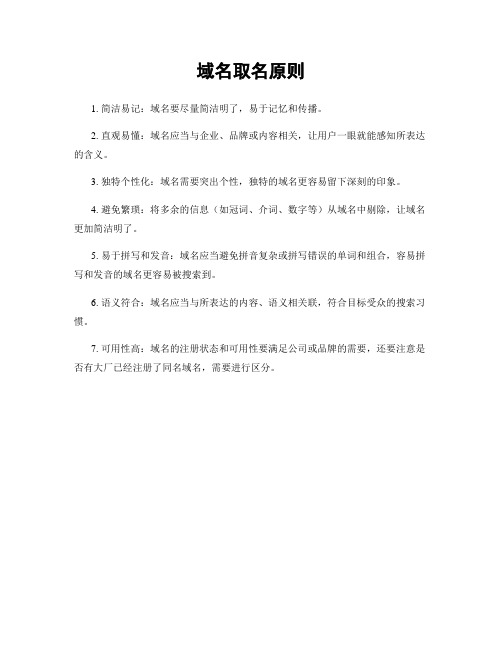 域名取名原则

1. 简洁易记：域名要尽量简洁明了，易于记忆和传播。

2. 直观易懂：域名应当与企业、品牌或内容相关，让用户一眼就能感知所表达的含义。

3. 独特个性化：域名需要突出个性，独特的域名更容易留下深刻的印象。

4. 避免繁琐：将多余的信息（如冠词、介词、数字等）从域名中剔除，让域名更加简洁明了。

5. 易于拼写和发音：域名应当避免拼音复杂或拼写错误的单词和组合，容易拼写和发音的域名更容易被搜索到。

6. 语义符合：域名应当与所表达的内容、语义相关联，符合目标受众的搜索习惯。

7. 可用性高：域名的注册状态和可用性要满足公司或品牌的需要，还要注意是否有大厂已经注册了同名域名，需要进行区分。